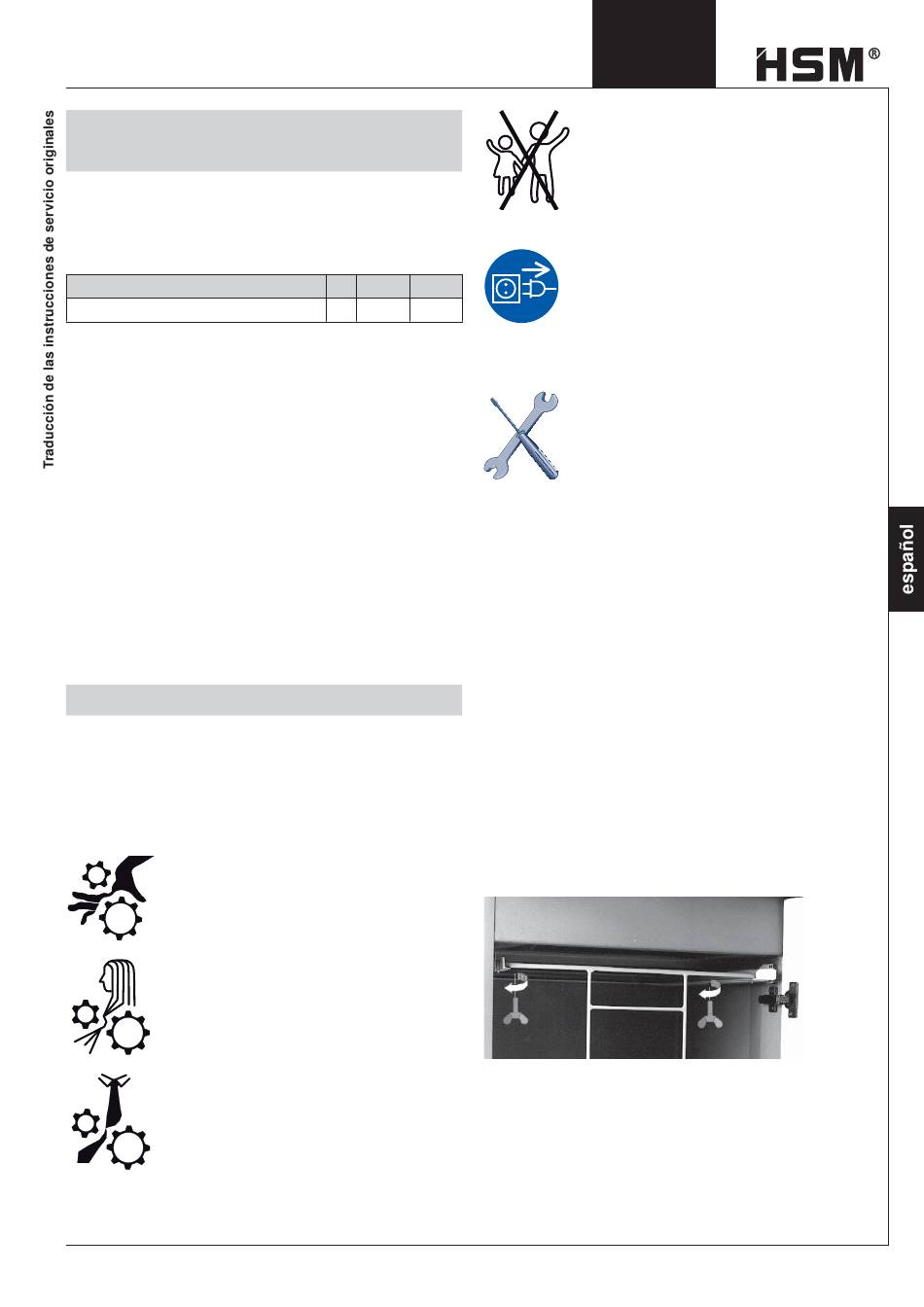 HSM®

Traducción de las instrucciones de servicio originales

español